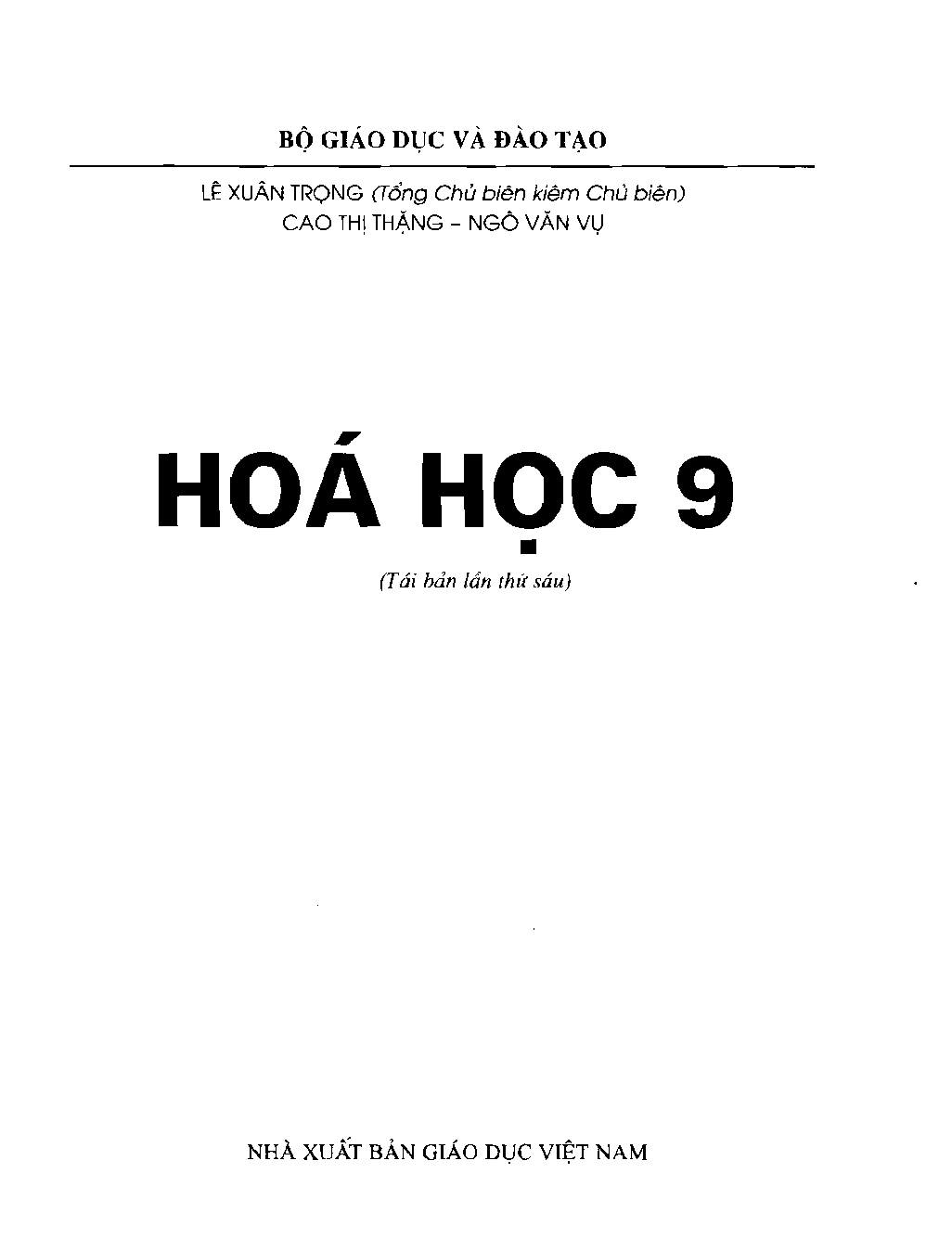 BỘ GIÁO DỤC VÀ ĐÀO TẠO

LÊ XUÂN TRỌNG (Tổng Chủ biên kiêm Chủ biên)
CAO THỊ THẶNG - NGÔ VĂN VỤ

HOÁ HỌC 9

(Tái bản lần thứ sáu)

NHÀ XUẤT BẢN GIÁO DỤC VIỆT NAM